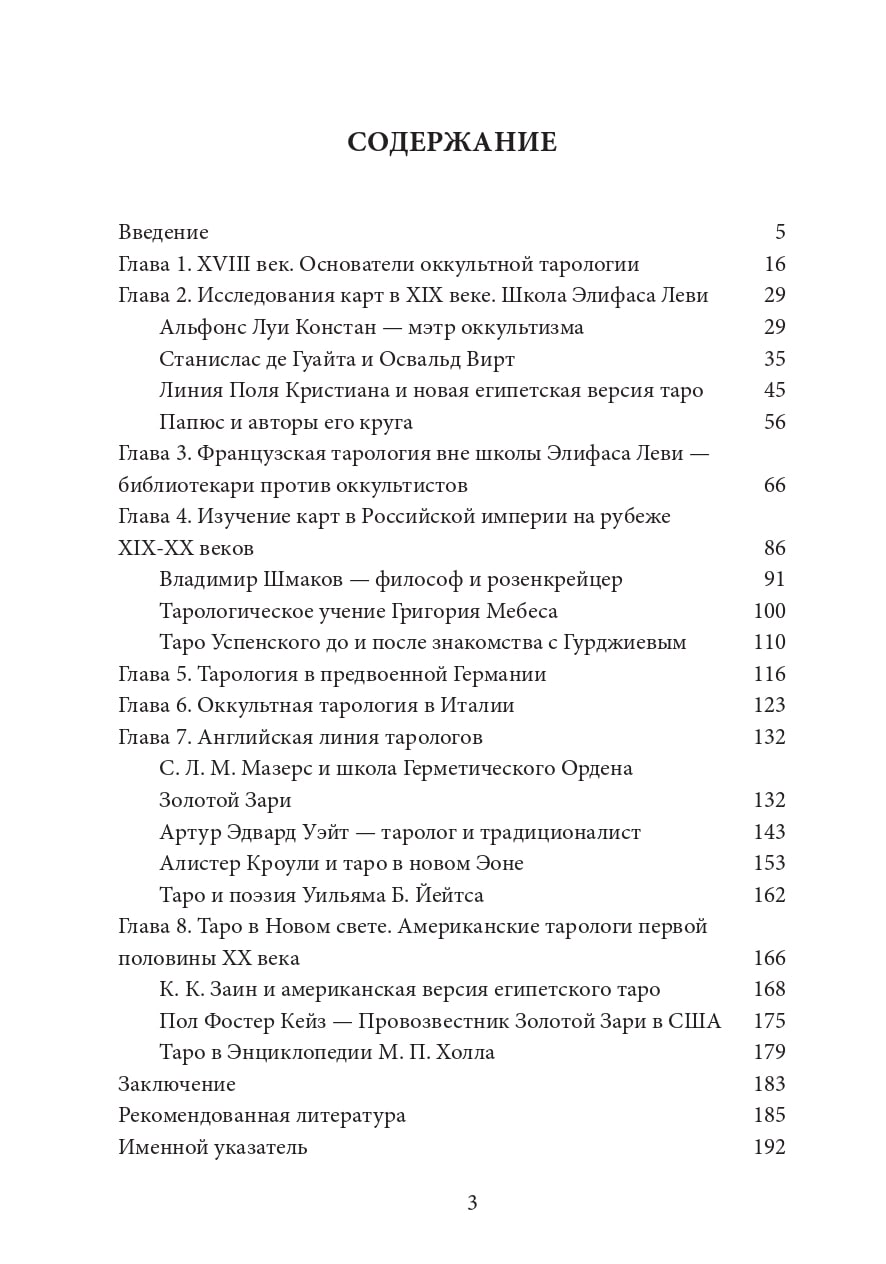 СОДЕРЖАНИЕ

Введение 5
Глава 1. XVIII век. Основатели оккультной тарологии 16
Глава 2. Исследования карт в XIX веке. Школа Элифаса Леви 29
Альфонс Луи Констан — мэтр оккультизма 29
Станислас де Гуайта и Освальд Вирт 35
Линия Поля Кристиана и новая египетская версия таро 45
Папюс и авторы его круга 56
Глава 3. Французская тарология вне школы Элифаса Леви — библиотекари против оккультистов 66
Глава 4. Изучение карт в Российской империи на рубеже XIX-XX веков 86
Владимир Шмаков — философ и розенкрейцер 91
Тарологическое учение Григория Мебеса 100
Таро Успенского до и после знакомства с Гурджиевым 110
Глава 5. Тарология в предвоенной Германии 116
Глава 6. Оккультная тарология в Италии 123
Глава 7. Английская линия тарологов 132
С. Л. М. Мазерс и школа Герметического Ордена Золотой Зари 132
Артур Эдвард Уэйт — таролог и традиционалист 143
Алистер Кроули и таро в новом Эоне 153
Таро и поэзия Уильяма Б. Йейтса 162
Глава 8. Таро в Новом свете. Американские тарологи первой половины XX века 166
К. К. Заин и американская версия египетского таро 168
Пол Фостер Кейз — Провозвестник Золотой Зари в США 175
Таро в Энциклопедии М. П. Холла 179
Заключение 183
Рекомендованная литература 185
Именной указатель 192

3